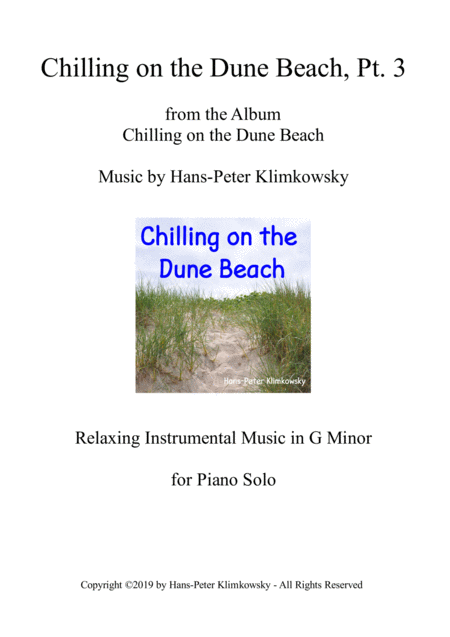 Chilling on the Dune Beach, Pt. 3

from the Album
Chilling on the Dune Beach

Music by Hans-Peter Klimkowsky

Chilling on the
Dune Beach

Hans-Peter Klimkowsky

Relaxing Instrumental Music in G Minor

for Piano Solo

Copyright ©2019 by Hans-Peter Klimkowsky - All Rights Reserved